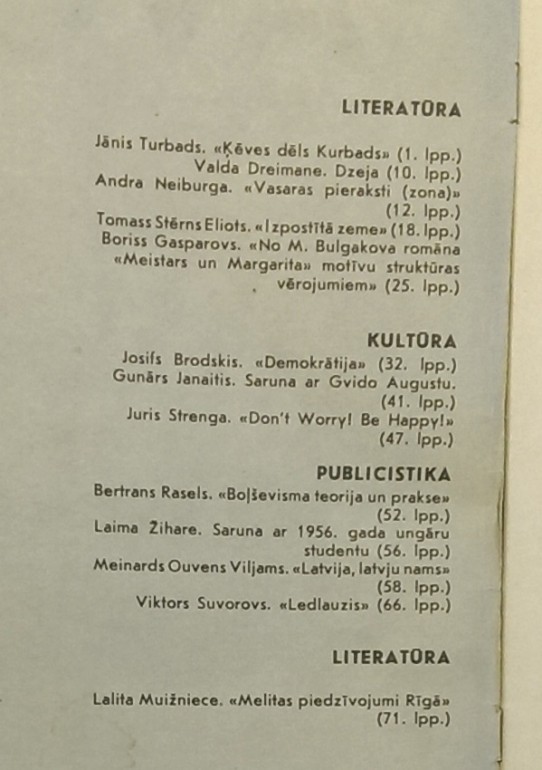 LITERATŪRA

Jānis Turbads. «Ķēves dēls Kurbads» (1. lpp.)
Valda Dreimane. Dzeja (10. lpp.)
Andra Neiburga. «Vasaras pieraksti (zona)» (12. lpp.)
Tomass Stērns Eliots. «Izpostītā zeme» (18. lpp.)
Boriss Gasparovs. «No M. Bulgakova romāna «Meistars un Margarita» motīvu struktūras vērojumiem» (25. lpp.)

KULTŪRA

Josifs Brodskis. «Demokrātija» (32. lpp.)
Gunārs Janaitis. Saruna ar Gvido Augustu. (41. lpp.)
Juris Strenga. «Don't Worry! Be Happy!» (47. lpp.)

PUBLICISTIKA

Bertrans Rasels. «Boļševisma teorija un prakse» (52. lpp.)
Laima Žihare. Saruna ar 1956. gada ungāru studentu (56. lpp.)
Meinards Ouvens Viljams. «Latvija, latvju nams» (58. lpp.)
Viktors Suvorovs. «Ledlauzis» (66. lpp.)

LITERATŪRA

Lalita Muižniece. «Melitas piedzīvojumi Rīgā» (71. lpp.)